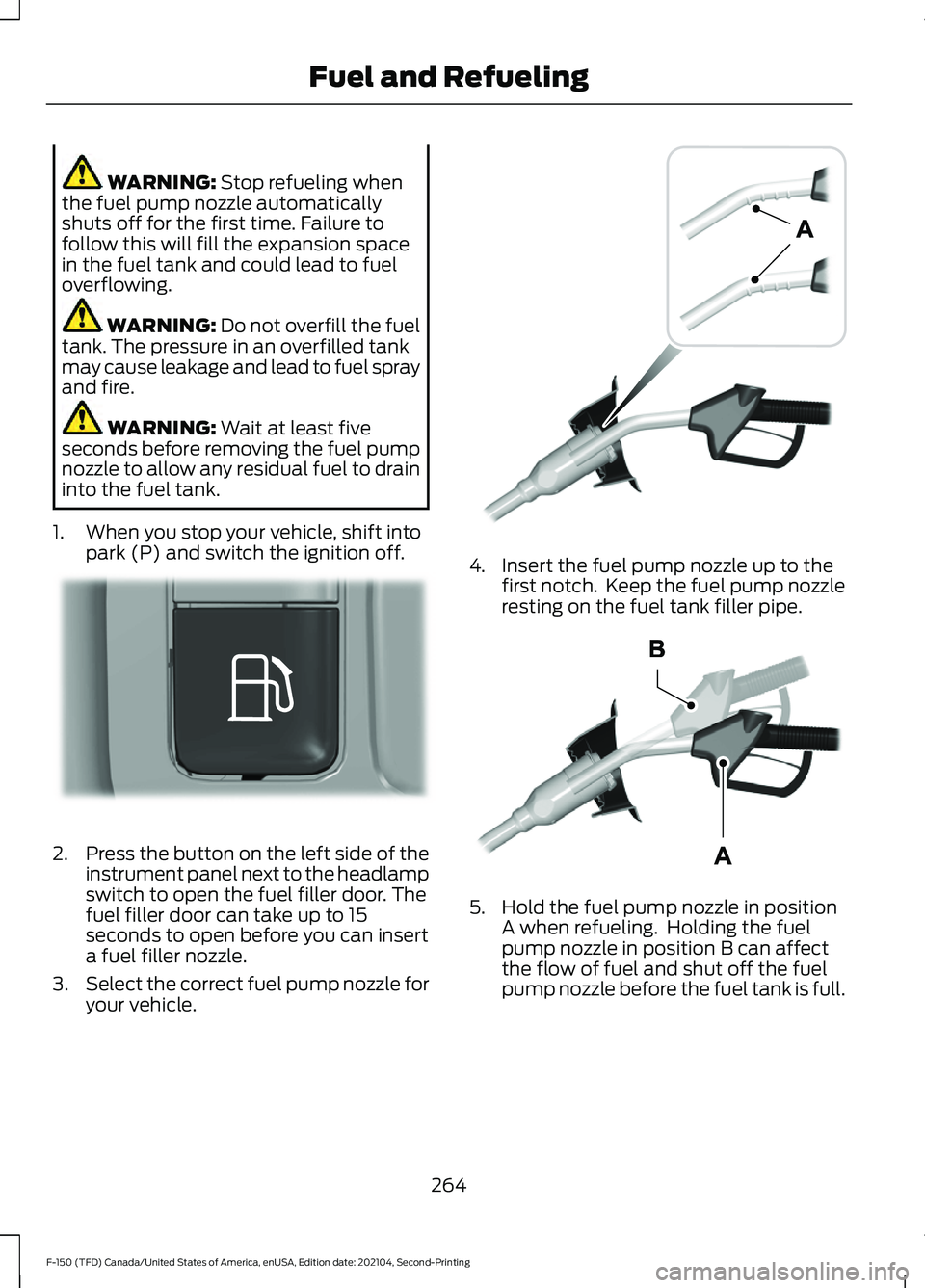 Fuel and Refueling

WARNING: Stop refueling when the fuel pump nozzle automatically shuts off for the first time. Failure to follow this will fill the expansion space in the fuel tank and could lead to fuel overflowing.

WARNING: Do not overfill the fuel tank. The pressure in an overfilled tank may cause leakage and lead to fuel spray and fire.

WARNING: Wait at least five seconds before removing the fuel pump nozzle to allow any residual fuel to drain into the fuel tank.

1. When you stop your vehicle, shift into park (P) and switch the ignition off.

2. Press the button on the left side of the instrument panel next to the headlamp switch to open the fuel filler door. The fuel filler door can take up to 15 seconds to open before you can insert a fuel filler nozzle.

3. Select the correct fuel pump nozzle for your vehicle.

A

4. Insert the fuel pump nozzle up to the first notch. Keep the fuel pump nozzle resting on the fuel tank filler pipe.

B

A

5. Hold the fuel pump nozzle in position A when refueling. Holding the fuel pump nozzle in position B can affect the flow of fuel and shut off the fuel pump nozzle before the fuel tank is full.

264

F-150 (TFD) Canada/United States of America, enUSA, Edition date: 202104, Second-Printing

carmanualsonline.info